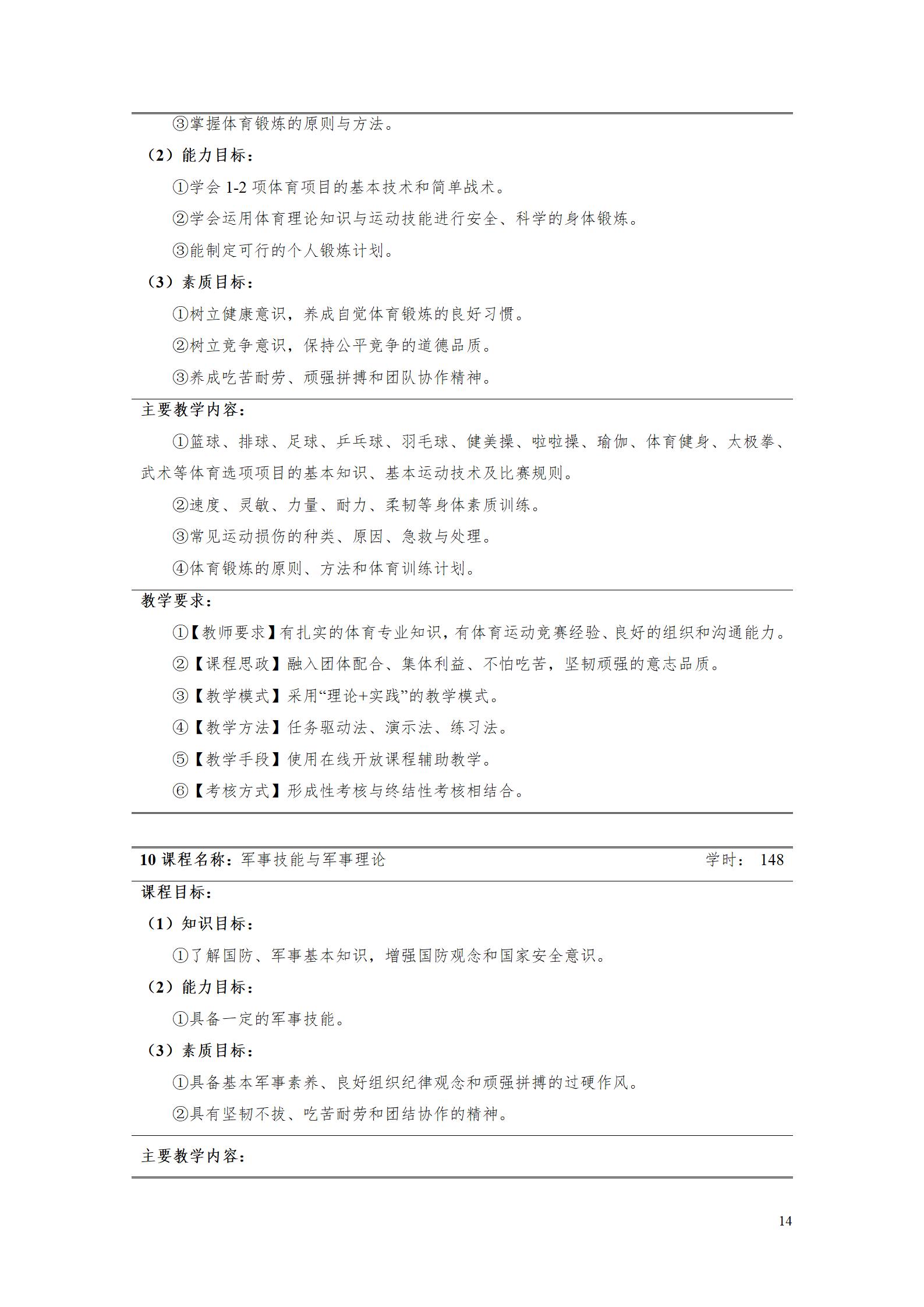 ③掌握体育锻炼的原则与方法。

（2）能力目标：

①学会 1-2 项体育项目的基本技术和简单战术。

②学会运用体育理论知识与运动技能进行安全、科学的身体锻炼。

③能制定可行的个人锻炼计划。

（3）素质目标：

①树立健康意识，养成自觉体育锻炼的良好习惯。

②树立竞争意识，保持公平竞争的道德品质。

③养成吃苦耐劳、顽强拼搏和团队协作精神。

主要教学内容：

①篮球、排球、足球、乒乓球、羽毛球、健美操、啦啦操、瑜伽、体育健身、太极拳、武术等体育选项项目的基本知识、基本运动技术及比赛规则。

②速度、灵敏、力量、耐力、柔韧等身体素质训练。

③常见运动损伤的种类、原因、急救与处理。

④体育锻炼的原则、方法和体育训练计划。

教学要求：

①【教师要求】有扎实的体育专业知识，有体育运动竞赛经验、良好的组织和沟通能力。

②【课程思政】融入团体配合、集体利益、不怕吃苦，坚韧顽强的意志品质。

③【教学模式】采用“理论+实践”的教学模式。

④【教学方法】任务驱动法、演示法、练习法。

⑤【教学手段】使用在线开放课程辅助教学。

⑥【考核方式】形成性考核与终结性考核相结合。

10 课程名称：军事技能与军事理论 学时： 148

课程目标：

（1）知识目标：

①了解国防、军事基本知识，增强国防观念和国家安全意识。

（2）能力目标：

①具备一定的军事技能。

（3）素质目标：

①具备基本军事素养、良好组织纪律观念和顽强拼搏的过硬作风。

②具有坚韧不拔、吃苦耐劳和团结协作的精神。

主要教学内容：

14